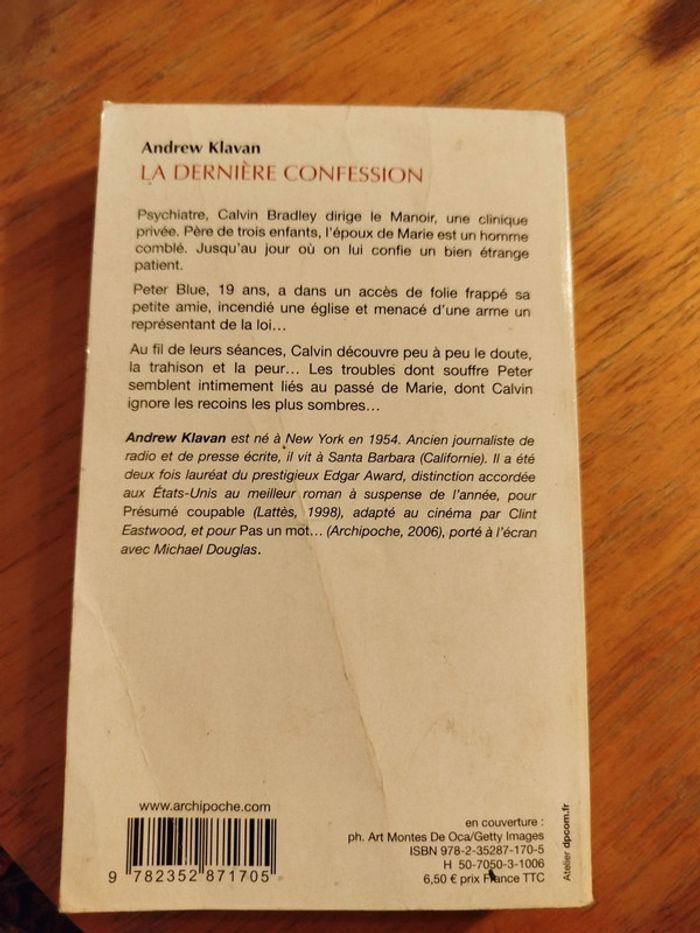 Andrew Klavan
LA DERNIÈRE CONFESSION

Psychiatre, Calvin Bradley dirige le Manoir, une clinique privée. Père de trois enfants, l'époux de Marie est un homme comblé. Jusqu'au jour où on lui confie un bien étrange patient.

Peter Blue, 19 ans, a dans un accès de folie frappé sa petite amie, incendié une église et menacé d'une arme un représentant de la loi...

Au fil de leurs séances, Calvin découvre peu à peu le doute, la trahison et la peur... Les troubles dont souffre Peter semblent intimement liés au passé de Marie, dont Calvin ignore les recoins les plus sombres...

Andrew Klavan est né à New York en 1954. Ancien journaliste de radio et de presse écrite, il vit à Santa Barbara (Californie). Il a été deux fois lauréat du prestigieux Edgar Award, distinction accordée aux États-Unis au meilleur roman à suspense de l'année, pour Présumé coupable (Lattès, 1998), adapté au cinéma par Clint Eastwood, et pour Pas un mot... (Archipoche, 2006), porté à l'écran avec Michael Douglas.

www.archipoche.com

9 782352 871705

en couverture :
ph. Art Montes De Oca/Getty Images
ISBN 978-2-35287-170-5
H 50-7050-3-1006
6,50 € prix France TTC

Atelier dpcom.fr